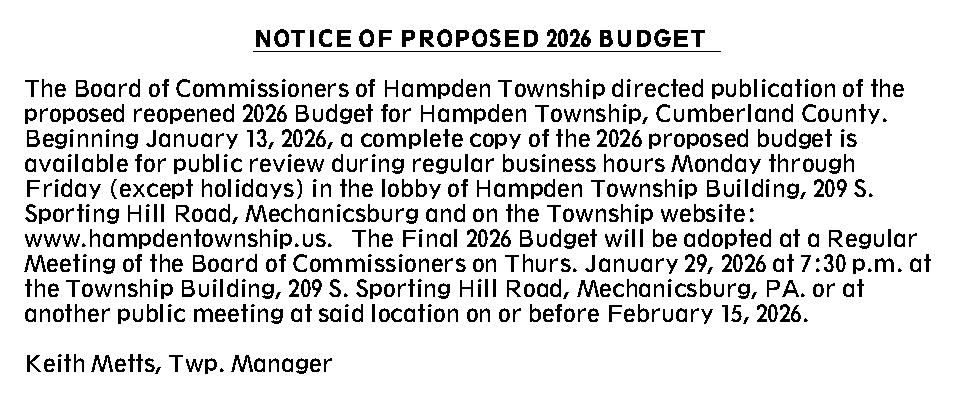 NOTICE OF PROPOSED 2026 BUDGET

The Board of Commissioners of Hampden Township directed publication of the proposed reopened 2026 Budget for Hampden Township, Cumberland County. Beginning January 13, 2026, a complete copy of the 2026 proposed budget is available for public review during regular business hours Monday through Friday (except holidays) in the lobby of Hampden Township Building, 209 S. Sporting Hill Road, Mechanicsburg and on the Township website: www.hampdentownship.us. The Final 2026 Budget will be adopted at a Regular Meeting of the Board of Commissioners on Thurs. January 29, 2026 at 7:30 p.m. at the Township Building, 209 S. Sporting Hill Road, Mechanicsburg, PA. or at another public meeting at said location on or before February 15, 2026.

Keith Metts, Twp. Manager